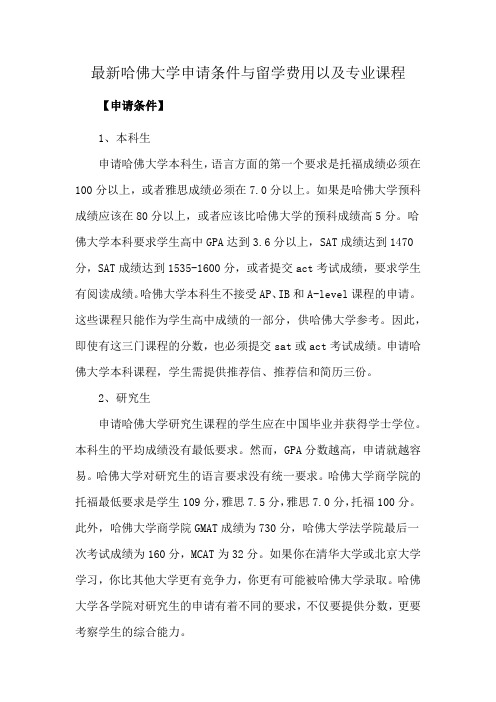 最新哈佛大学申请条件与留学费用以及专业课程

【申请条件】

1、本科生

申请哈佛大学本科生，语言方面的第一个要求是托福成绩必须在100分以上，或者雅思成绩必须在7.0分以上。如果是哈佛大学预科成绩应该在80分以上，或者应该比哈佛大学的预科成绩高5分。哈佛大学本科要求学生高中GPA达到3.6分以上，SAT成绩达到1470分，SAT成绩达到1535-1600分，或者提交act考试成绩，要求学生有阅读成绩。哈佛大学本科生不接受AP、IB和A-level课程的申请。这些课程只能作为学生高中成绩的一部分，供哈佛大学参考。因此，即使有这三门课程的分数，也必须提交sat或act考试成绩。申请哈佛大学本科课程，学生需提供推荐信、推荐信和简历三份。

2、研究生

申请哈佛大学研究生课程的学生应在中国毕业并获得学士学位。本科生的平均成绩没有最低要求。然而，GPA分数越高，申请就越容易。哈佛大学对研究生的语言要求没有统一要求。哈佛大学商学院的托福最低要求是学生109分，雅思7.5分，雅思7.0分，托福100分。此外，哈佛大学商学院GMAT成绩为730分，哈佛大学法学院最后一次考试成绩为160分，MCAT为32分。如果你在清华大学或北京大学学习，你比其他大学更有竞争力，你更有可能被哈佛大学录取。哈佛大学各学院对研究生的申请有着不同的要求，不仅要提供分数，更要考察学生的综合能力。